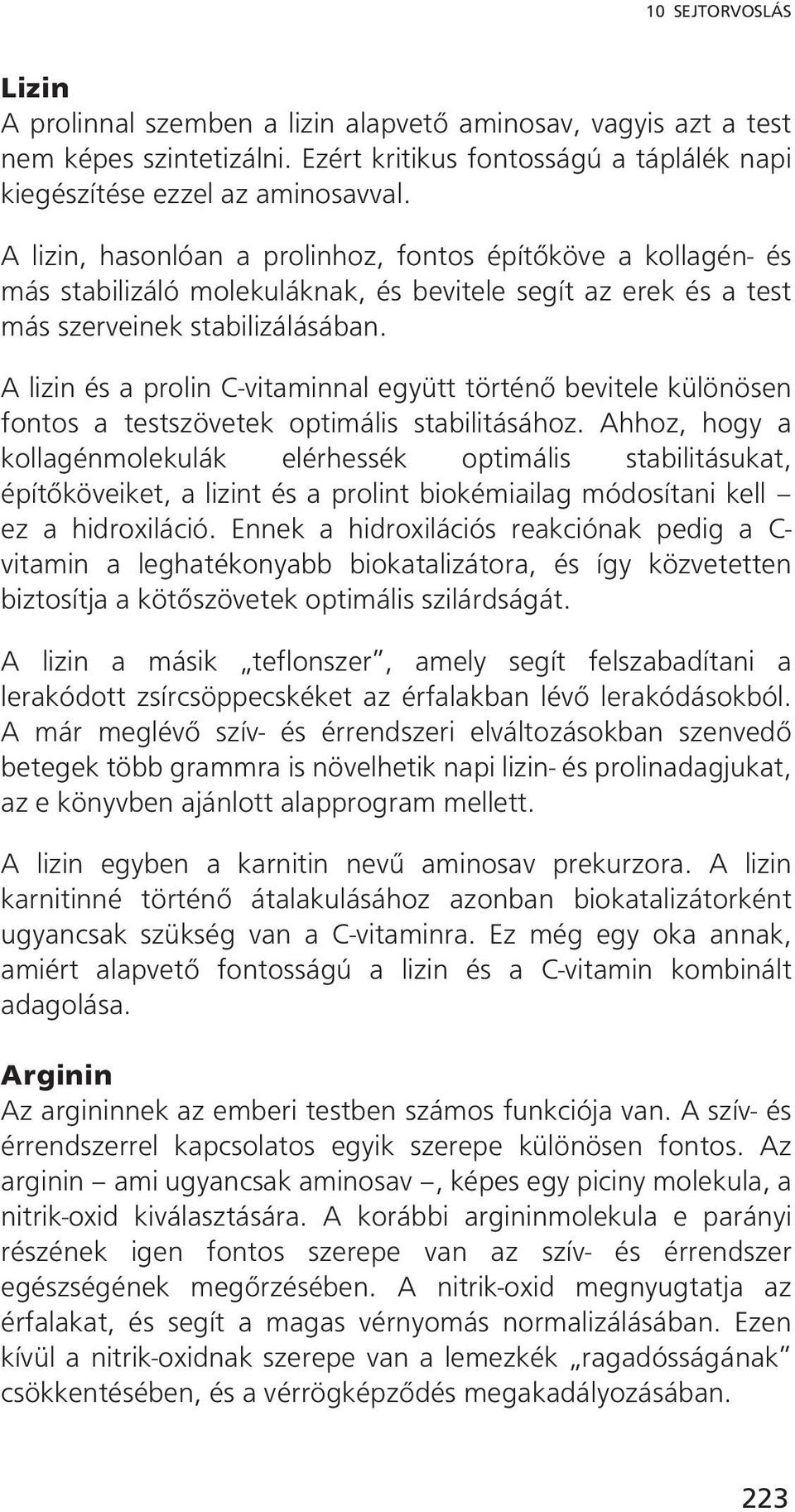 10 SEJTORVOSLÁS

Lizin
A prolinnal szemben a lizin alapvető aminosav, vagyis azt a test nem képes szintetizálni. Ezért kritikus fontosságú a táplálék napi kiegészítése ezzel az aminosavval.

A lizin, hasonlóan a prolinhoz, fontos építőköve a kollagén- és más stabilizáló molekuláknak, és bevitele segít az erek és a test más szerveinek stabilizálásában.

A lizin és a prolin C-vitaminnal együtt történő bevitele különösen fontos a testszövetek optimális stabilitásához. Ahhoz, hogy a kollagénmolekulák elérhessék optimális stabilitásukat, építőköveiket, a lizint és a prolint biokémiailag módosítani kell – ez a hidroxiláció. Ennek a hidroxilációs reakciónak pedig a C-vitamin a leghatékonyabb biokatalizátora, és így közvetetten biztosítja a kötőszövetek optimális szilárdságát.

A lizin a másik „teflonszer", amely segít felszabadítani a lerakódott zsírcsöppecskéket az érfalakban lévő lerakódásokból. A már meglévő szív- és érrendszeri elváltozásokban szenvedő betegek több grammra is növelhetik napi lizin- és prolinadagjukat, az e könyvben ajánlott alapprogram mellett.

A lizin egyben a karnitin nevű aminosav prekurzora. A lizin karnitinné történő átalakulásához azonban biokatalizátorként ugyancsak szükség van a C-vitaminra. Ez még egy oka annak, amiért alapvető fontosságú a lizin és a C-vitamin kombinált adagolása.

Arginin
Az argininnek az emberi testben számos funkciója van. A szív- és érrendszerrel kapcsolatos egyik szerepe különösen fontos. Az arginin – ami ugyancsak aminosav –, képes egy piciny molekula, a nitrik-oxid kiválasztására. A korábbi argininmolekula e parányi részének igen fontos szerepe van az szív- és érrendszer egészségének megőrzésében. A nitrik-oxid megnyugtatja az érfalakat, és segít a magas vérnyomás normalizálásában. Ezen kívül a nitrik-oxidnak szerepe van a lemezkék „ragadósságának" csökkentésében, és a vérrögképződés megakadályozásában.

223